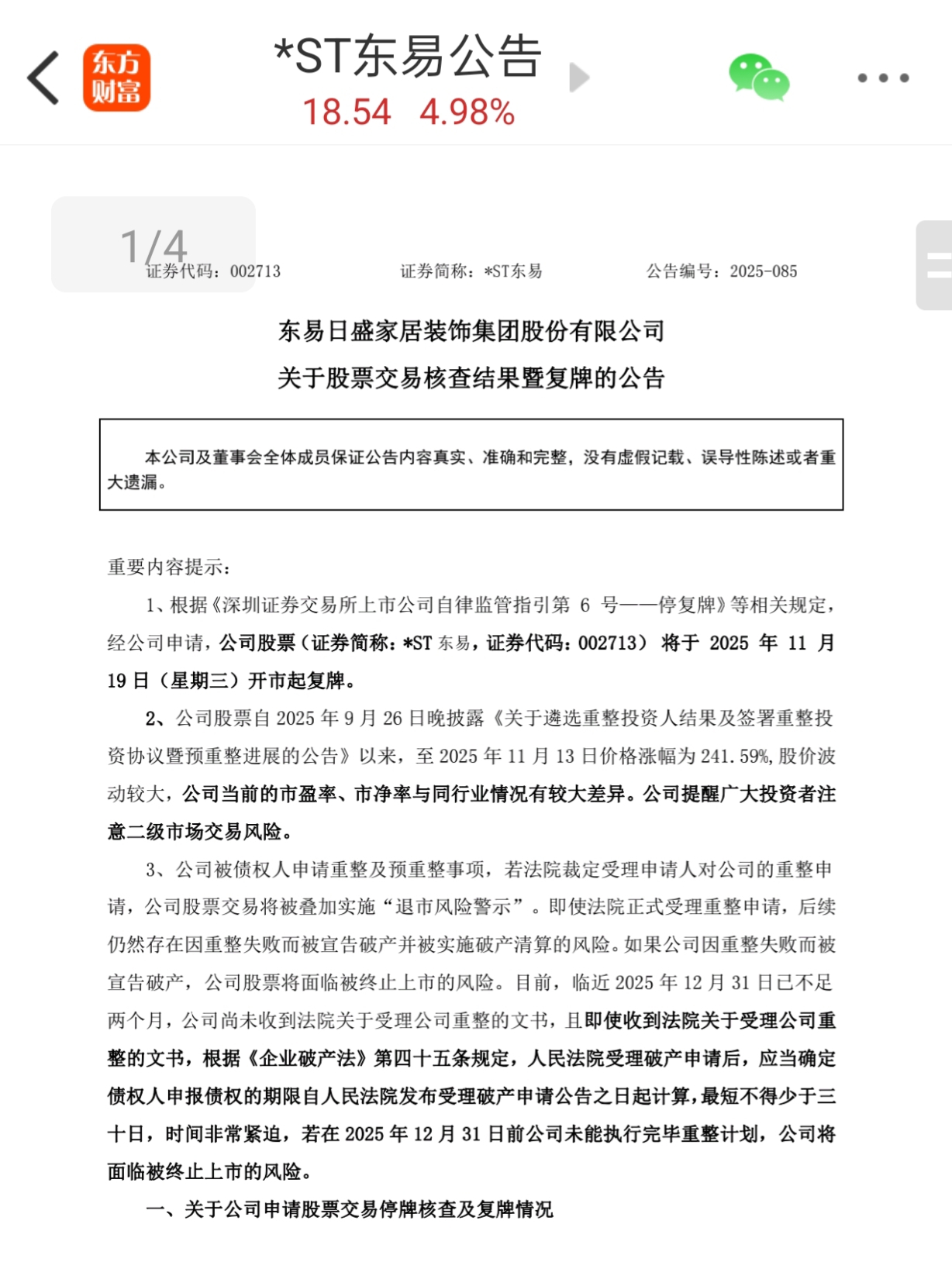 东方财富

*ST东易公告
18.54 4.98%

1/4

证券代码：002713 证券简称：*ST东易 公告编号：2025-085

东易日盛家居装饰集团股份有限公司
关于股票交易核查结果暨复牌的公告

本公司及董事会全体成员保证公告内容真实、准确和完整，没有虚假记载、误导性陈述或者重大遗漏。

重要内容提示：

1、根据《深圳证券交易所上市公司自律监管指引第 6 号——停复牌》等相关规定，经公司申请，公司股票（证券简称：*ST 东易，证券代码：002713） 将于 2025 年 11 月 19 日（星期三）开市起复牌。

2、公司股票自 2025 年 9 月 26 日晚披露《关于遴选重整投资人结果及签署重整投资协议暨预重整进展的公告》以来，至 2025 年 11 月 13 日价格涨幅为 241.59%，股价波动较大，公司当前的市盈率、市净率与同行业情况有较大差异。公司提醒广大投资者注意二级市场交易风险。

3、公司被债权人申请重整及预重整事项，若法院裁定受理申请人对公司的重整申请，公司股票交易将被叠加实施“退市风险警示”。即使法院正式受理重整申请，后续仍然存在因重整失败而被宣告破产并被实施破产清算的风险。如果公司因重整失败而被宣告破产，公司股票将面临被终止上市的风险。目前，临近 2025 年 12 月 31 日已不足两个月，公司尚未收到法院关于受理公司重整的文书，且即使收到法院关于受理公司重整的文书，根据《企业破产法》第四十五条规定，人民法院受理破产申请后，应当确定债权人申报债权的期限自人民法院发布受理破产申请公告之日起计算，最短不得少于三十日，时间非常紧迫，若在 2025 年 12 月 31 日前公司未能执行完毕重整计划，公司将面临被终止上市的风险。

一、关于公司申请股票交易停牌核查及复牌情况